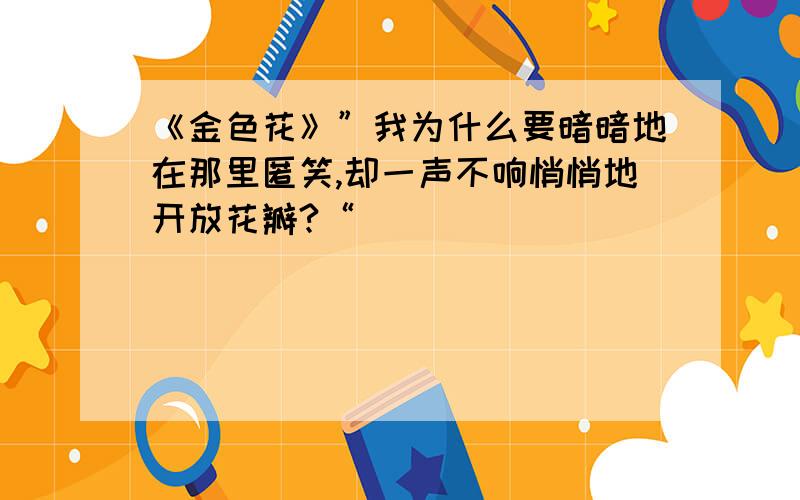 《金色花》”我为什么要暗暗地在那里匿笑,却一声不响悄悄地开放花瓣?“